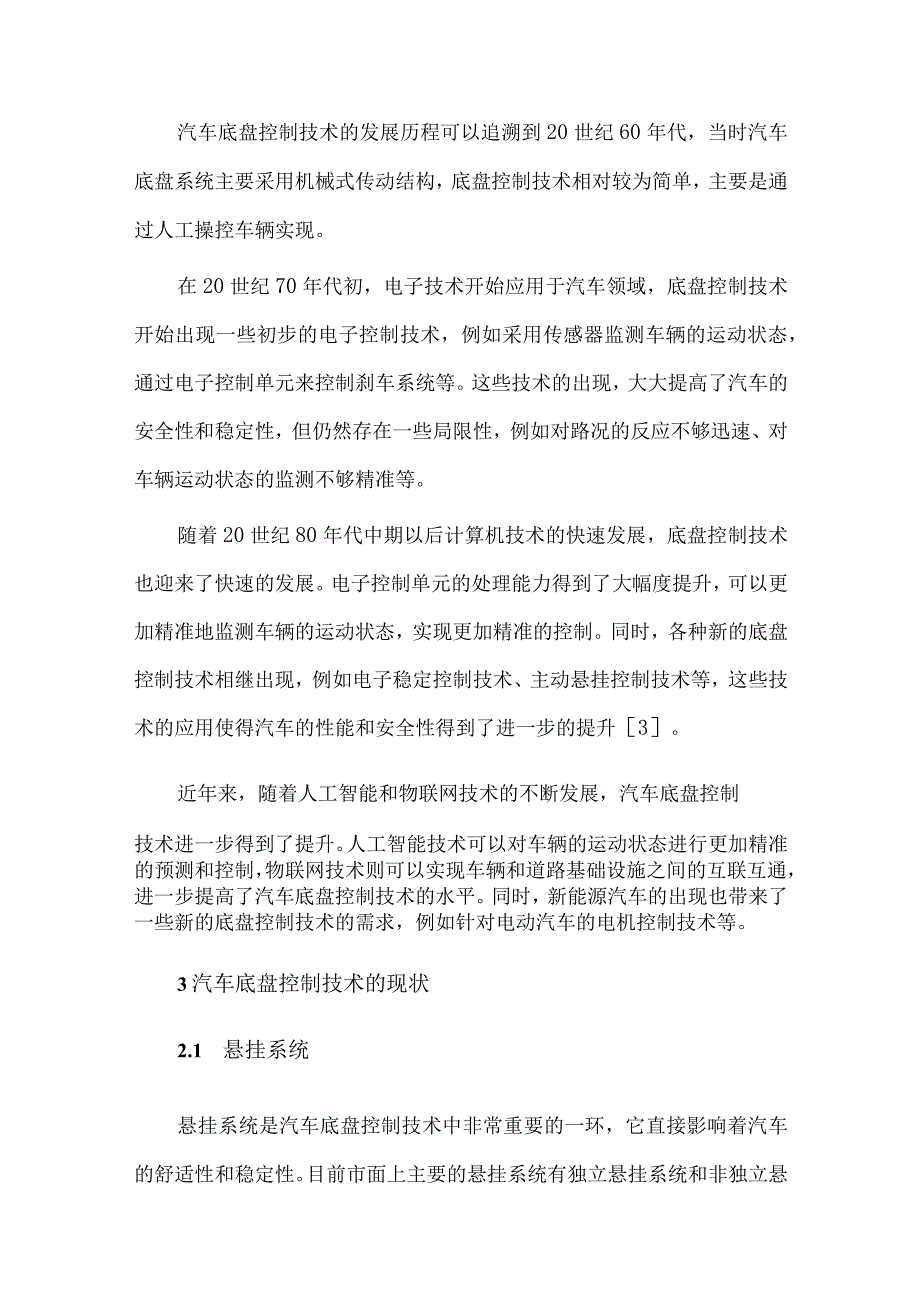 汽车底盘控制技术的发展历程可以追溯到20世纪60年代，当时汽车底盘系统主要采用机械式传动结构，底盘控制技术相对较为简单，主要是通过人工操控车辆实现。

在20世纪70年代初，电子技术开始应用于汽车领域，底盘控制技术开始出现一些初步的电子控制技术，例如采用传感器监测车辆的运动状态，通过电子控制单元来控制刹车系统等。这些技术的出现，大大提高了汽车的安全性和稳定性，但仍然存在一些局限性，例如对路况的反应不够迅速、对车辆运动状态的监测不够精准等。

随着20世纪80年代中期以后计算机技术的快速发展，底盘控制技术也迎来了快速的发展。电子控制单元的处理能力得到了大幅度提升，可以更加精准地监测车辆的运动状态，实现更加精准的控制。同时，各种新的底盘控制技术相继出现，例如电子稳定控制技术、主动悬挂控制技术等，这些技术的应用使得汽车的性能和安全性得到了进一步的提升［3］。

近年来，随着人工智能和物联网技术的不断发展，汽车底盘控制技术进一步得到了提升。人工智能技术可以对车辆的运动状态进行更加精准的预测和控制，物联网技术则可以实现车辆和道路基础设施之间的互联互通，进一步提高了汽车底盘控制技术的水平。同时，新能源汽车的出现也带来了一些新的底盘控制技术的需求，例如针对电动汽车的电机控制技术等。

3汽车底盘控制技术的现状

2.1　悬挂系统

悬挂系统是汽车底盘控制技术中非常重要的一环，它直接影响着汽车的舒适性和稳定性。目前市面上主要的悬挂系统有独立悬挂系统和非独立悬